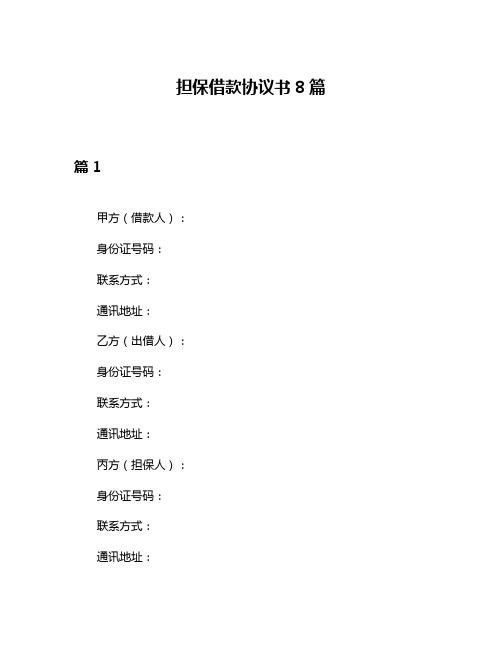 担保借款协议书 8 篇

篇 1

甲方（借款人）：

身份证号码：

联系方式：

通讯地址：

乙方（出借人）：

身份证号码：

联系方式：

通讯地址：

丙方（担保人）：

身份证号码：

联系方式：

通讯地址：